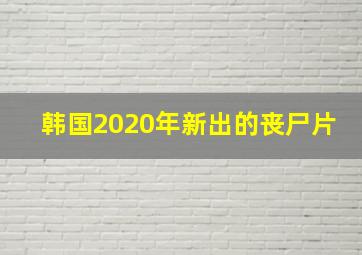 韩国2020年新出的丧尸片